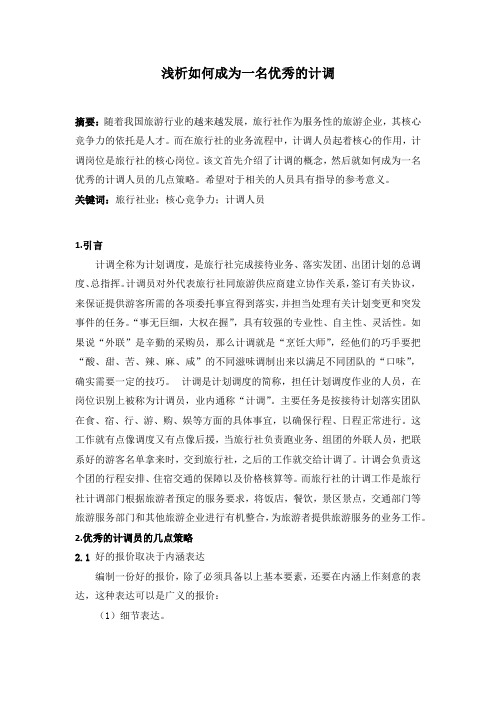 浅析如何成为一名优秀的计调

摘要：随着我国旅游行业的越来越发展，旅行社作为服务性的旅游企业，其核心竞争力的依托是人才。而在旅行社的业务流程中，计调人员起着核心的作用，计调岗位是旅行社的核心岗位。该文首先介绍了计调的概念，然后就如何成为一名优秀的计调人员的几点策略。希望对于相关的人员具有指导的参考意义。
关键词：旅行社业；核心竞争力；计调人员

1.引言
计调全称为计划调度，是旅行社完成接待业务、落实发团、出团计划的总调度、总指挥。计调员对外代表旅行社同旅游供应商建立协作关系，签订有关协议，来保证提供游客所需的各项委托事宜得到落实，并担当处理有关计划变更和突发事件的任务。“事无巨细，大权在握”，具有较强的专业性、自主性、灵活性。如果说“外联”是辛勤的采购员，那么计调就是“烹饪大师”，经他们的巧手要把“酸、甜、苦、辣、麻、咸”的不同滋味调制出来以满足不同团队的“口味”，确实需要一定的技巧。 计调是计划调度的简称，担任计划调度作业的人员，在岗位识别上被称为计调员，业内通称“计调”。主要任务是按接待计划落实团队在食、宿、行、游、购、娱等方面的具体事宜，以确保行程、日程正常进行。这工作就有点像调度又有点像后援，当旅行社负责跑业务、组团的外联人员，把联系好的游客名单拿来时，交到旅行社，之后的工作就交给计调了。计调会负责这个团的行程安排、住宿交通的保障以及价格核算等。而旅行社的计调工作是旅行社计调部门根据旅游者预定的服务要求，将饭店，餐饮，景区景点，交通部门等旅游服务部门和其他旅游企业进行有机整合，为旅游者提供旅游服务的业务工作。
2.优秀的计调员的几点策略
2.1 好的报价取决于内涵表达
编制一份好的报价，除了必须具备以上基本要素，还要在内涵上作刻意的表达，这种表达可以是广义的报价：
（1）细节表达。